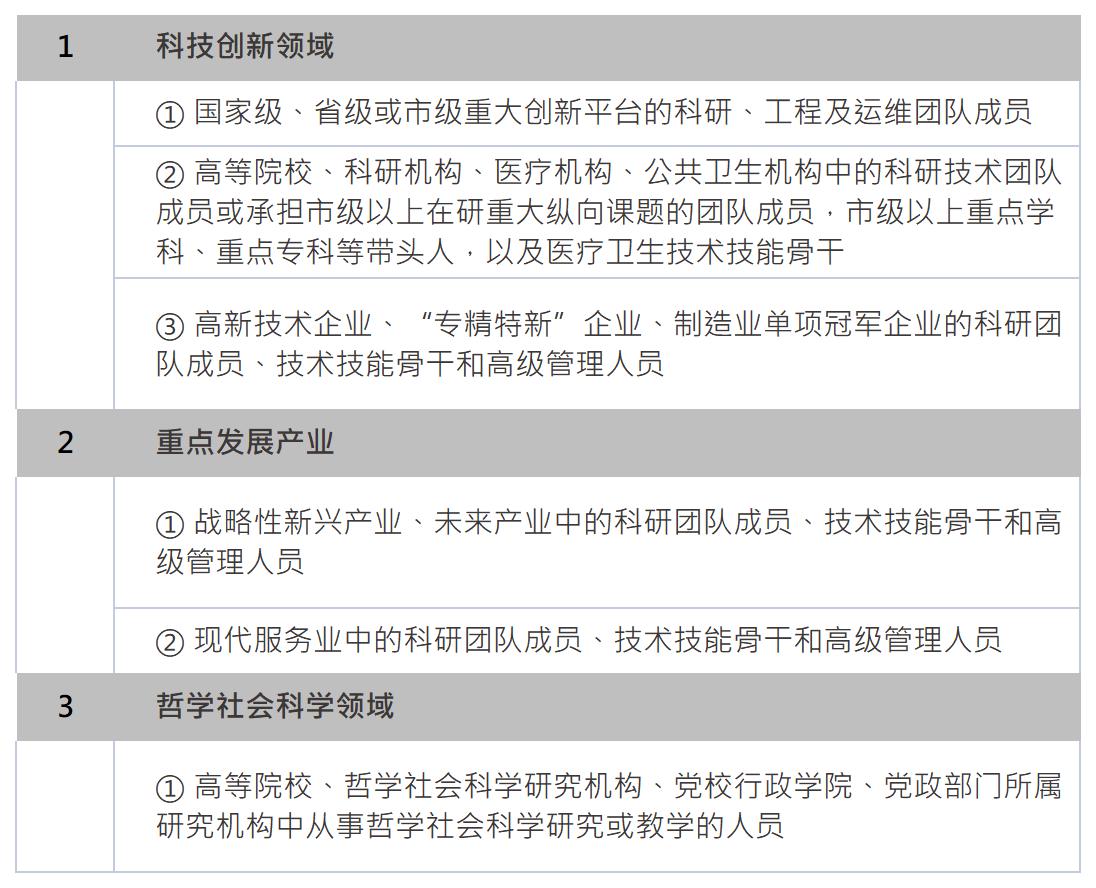 | 1 | 科技创新领域 |
|---|---|
| | ① 国家级、省级或市级重大创新平台的科研、工程及运维团队成员 |
| | ② 高等院校、科研机构、医疗机构、公共卫生机构中的科研技术团队成员或承担市级以上在研重大纵向课题的团队成员，市级以上重点学科、重点专科等带头人，以及医疗卫生技术技能骨干 |
| | ③ 高新技术企业、“专精特新”企业、制造业单项冠军企业的科研团队成员、技术技能骨干和高级管理人员 |
| 2 | 重点发展产业 |
| | ① 战略性新兴产业、未来产业中的科研团队成员、技术技能骨干和高级管理人员 |
| | ② 现代服务业中的科研团队成员、技术技能骨干和高级管理人员 |
| 3 | 哲学社会科学领域 |
| | ① 高等院校、哲学社会科学研究机构、党校行政学院、党政部门所属研究机构中从事哲学社会科学研究或教学的人员 |